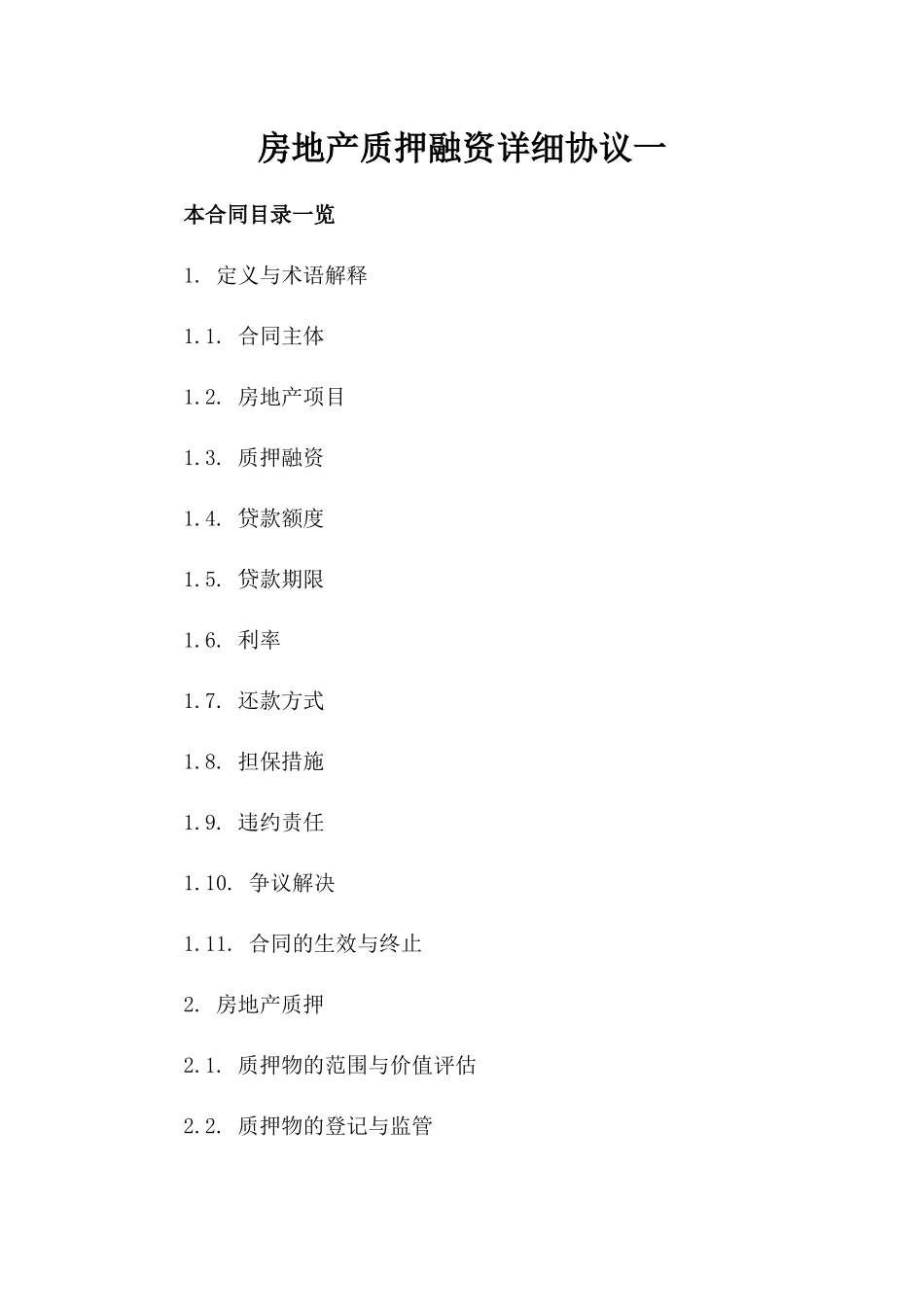 房地产质押融资详细协议一

本合同目录一览

1. 定义与术语解释

1.1. 合同主体

1.2. 房地产项目

1.3. 质押融资

1.4. 贷款额度

1.5. 贷款期限

1.6. 利率

1.7. 还款方式

1.8. 担保措施

1.9. 违约责任

1.10. 争议解决

1.11. 合同的生效与终止

2. 房地产质押

2.1. 质押物的范围与价值评估

2.2. 质押物的登记与监管